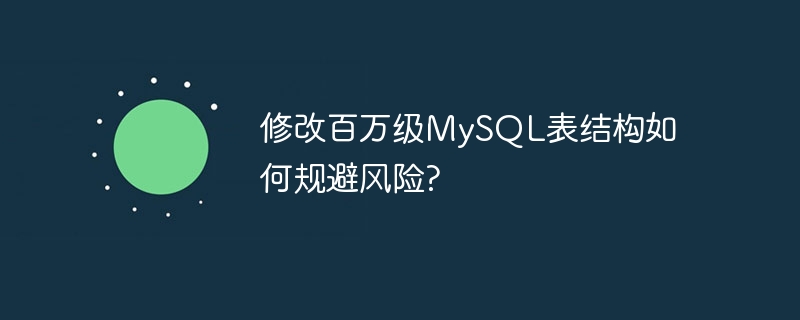 修改百万级MySQL表结构如何规避风险?